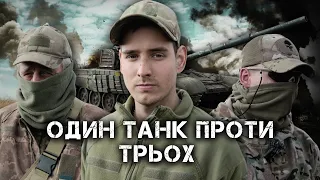 ОДИН ТАНК ПРОТИ ТРЬОХ